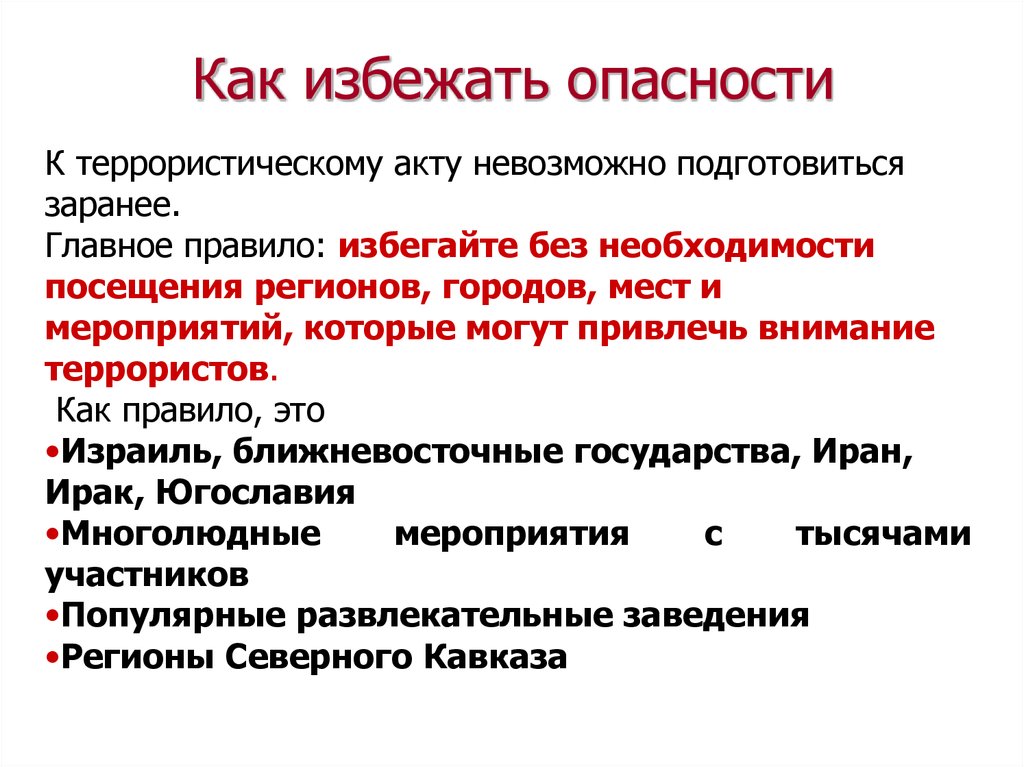 Как избежать опасности

К террористическому акту невозможно подготовиться заранее.
Главное правило: избегайте без необходимости посещения регионов, городов, мест и мероприятий, которые могут привлечь внимание террористов.
Как правило, это
•Израиль, ближневосточные государства, Иран, Ирак, Югославия
•Многолюдные мероприятия с тысячами участников
•Популярные развлекательные заведения
•Регионы Северного Кавказа